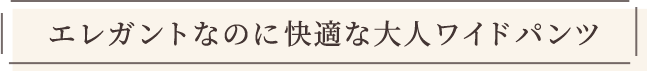 エレガントなのに快適な大人ワイドパンツ